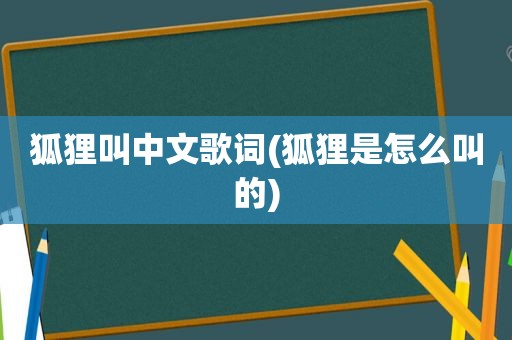 狐狸叫中文歌词(狐狸是怎么叫的)